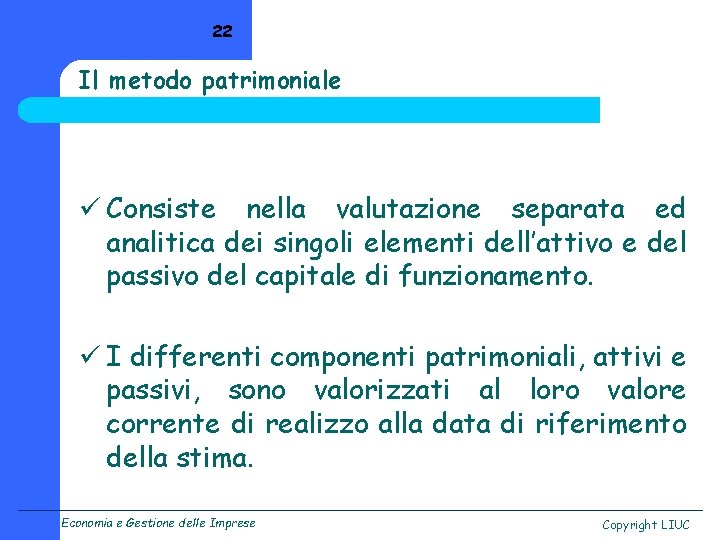 22

Il metodo patrimoniale

✓ Consiste nella valutazione separata ed analitica dei singoli elementi dell'attivo e del passivo del capitale di funzionamento.

✓ I differenti componenti patrimoniali, attivi e passivi, sono valorizzati al loro valore corrente di realizzo alla data di riferimento della stima.

Economia e Gestione delle Imprese

Copyright LIUC